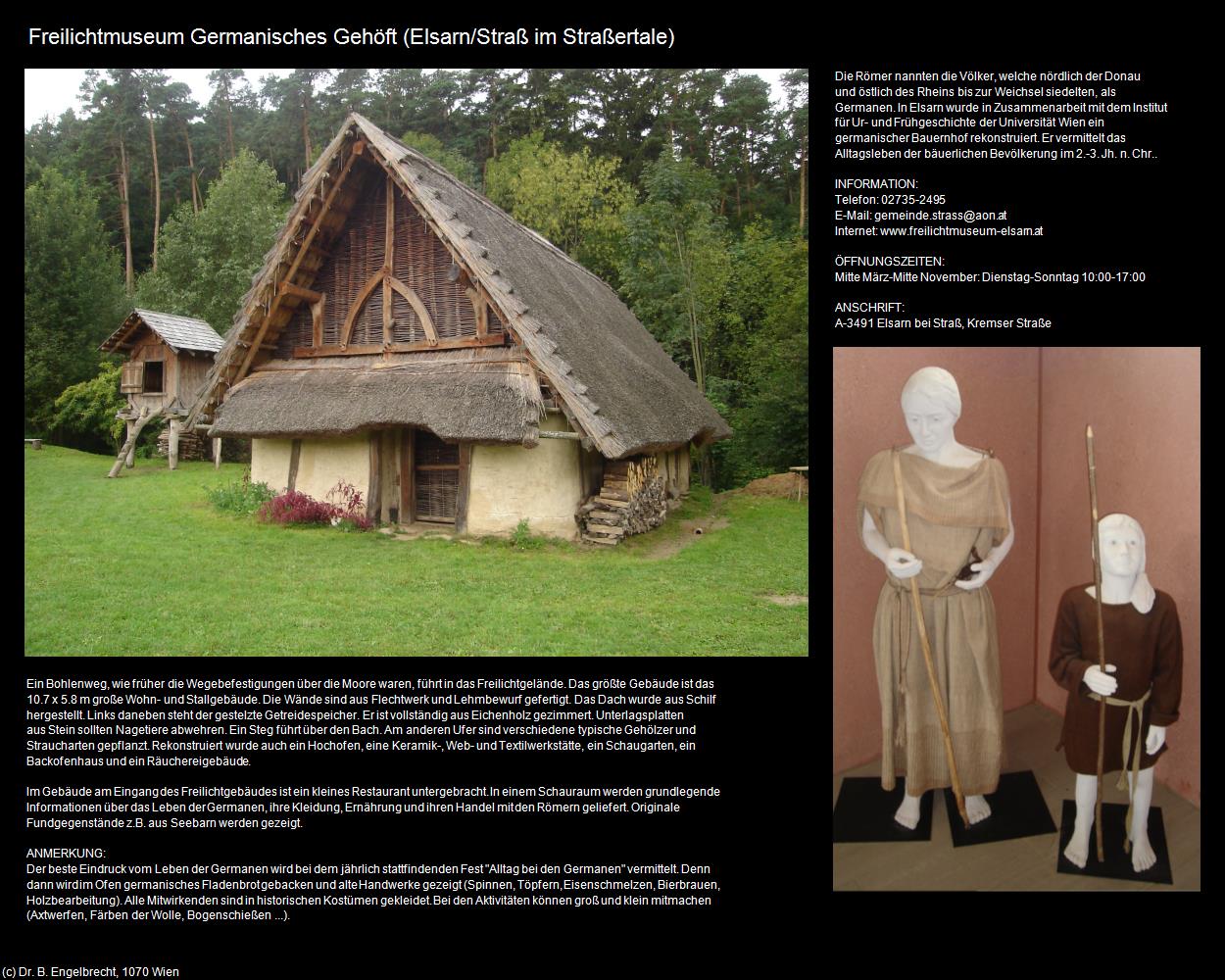 Freilichtmuseum Germanisches Gehöft (Elsarn/Straß im Straßertale)

Die Römer nannten die Völker, welche nördlich der Donau und östlich des Rheins bis zur Weichsel siedelten, als Germanen. In Elsarn wurde in Zusammenarbeit mit dem Institut für Ur- und Frühgeschichte der Universität Wien ein germanischer Bauernhof rekonstruiert. Er vermittelt das Alltagsleben der bäuerlichen Bevölkerung im 2.-3. Jh. n. Chr..

INFORMATION:
Telefon: 02735-2495
E-Mail: gemeinde.strass@aon.at
Internet: www.freilichtmuseum-elsarn.at

ÖFFNUNGSZEITEN:
Mitte März-Mitte November: Dienstag-Sonntag 10:00-17:00

ANSCHRIFT:
A-3491 Elsarn bei Straß, Kremser Straße

Ein Bohlenweg, wie früher die Wegebefestigungen über die Moore waren, führt in das Freilichtgelände. Das größte Gebäude ist das 10.7 x 5.8 m große Wohn- und Stallgebäude. Die Wände sind aus Flechtwerk und Lehmbewurf gefertigt. Das Dach wurde aus Schilf hergestellt. Links daneben steht der gestelzte Getreidespeicher. Er ist vollständig aus Eichenholz gezimmert. Unterlagsplatten aus Stein sollten Nagetiere abwehren. Ein Steg führt über den Bach. Am anderen Ufer sind verschiedene typische Gehölzer und Straucharten gepflanzt. Rekonstruiert wurde auch ein Hochofen, eine Keramik-, Web- und Textilwerkstätte, ein Schaugarten, ein Backofenhaus und ein Räuchereigebäude.

Im Gebäude am Eingang des Freilichtgebäudes ist ein kleines Restaurant untergebracht. In einem Schauraum werden grundlegende Informationen über das Leben der Germanen, ihre Kleidung, Ernährung und ihren Handel mit den Römern geliefert. Originale Fundgegenstände z.B. aus Seebarn werden gezeigt.

ANMERKUNG:
Der beste Eindruck vom Leben der Germanen wird bei dem jährlich stattfindenden Fest "Alltag bei den Germanen" vermittelt. Denn dann wird im Ofen germanisches Fladenbrot gebacken und alte Handwerke gezeigt (Spinnen, Töpfern, Eisenschmelzen, Bierbrauen, Holzbearbeitung). Alle Mitwirkenden sind in historischen Kostümen gekleidet. Bei den Aktivitäten können groß und klein mitmachen (Axtwerfen, Färben der Wolle, Bogenschießen ...).

(c) Dr. B. Engelbrecht, 1070 Wien